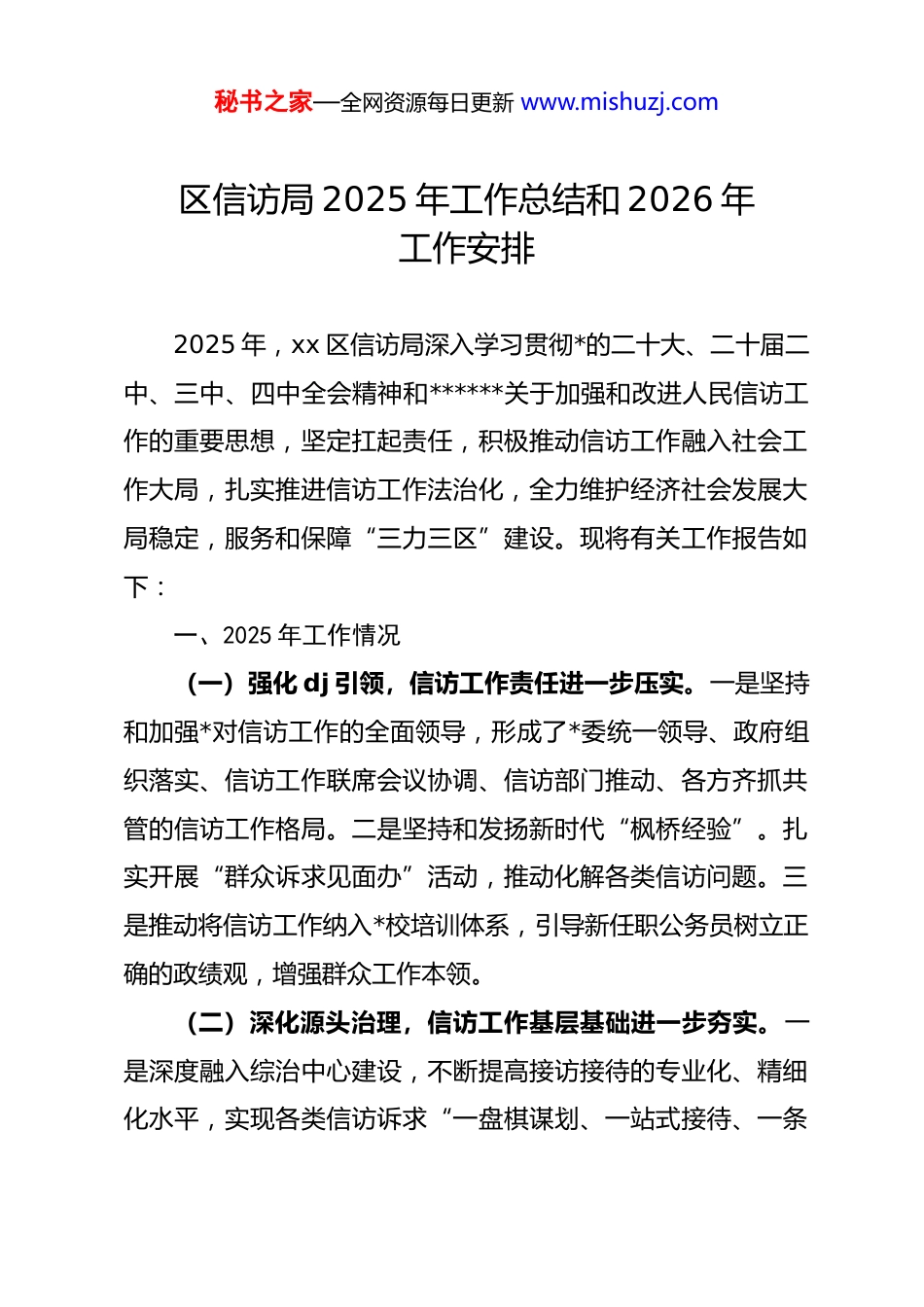 秘书之家—全网资源每日更新 www.mishuzj.com

区信访局 2025 年工作总结和 2026 年工作安排

2025 年，xx 区信访局深入学习贯彻*的二十大、二十届二中、三中、四中全会精神和******关于加强和改进人民信访工作的重要思想，坚定扛起责任，积极推动信访工作融入社会工作大局，扎实推进信访工作法治化，全力维护经济社会发展大局稳定，服务和保障“三力三区”建设。现将有关工作报告如下：

一、2025 年工作情况

（一）强化 dj 引领，信访工作责任进一步压实。一是坚持和加强*对信访工作的全面领导，形成了*委统一领导、政府组织落实、信访工作联席会议协调、信访部门推动、各方齐抓共管的信访工作格局。二是坚持和发扬新时代“枫桥经验”。扎实开展“群众诉求见面办”活动，推动化解各类信访问题。三是推动将信访工作纳入*校培训体系，引导新任职公务员树立正确的政绩观，增强群众工作本领。

（二）深化源头治理，信访工作基层基础进一步夯实。一是深度融入综治中心建设，不断提高接访接待的专业化、精细化水平，实现各类信访诉求“一盘棋谋划、一站式接待、一条